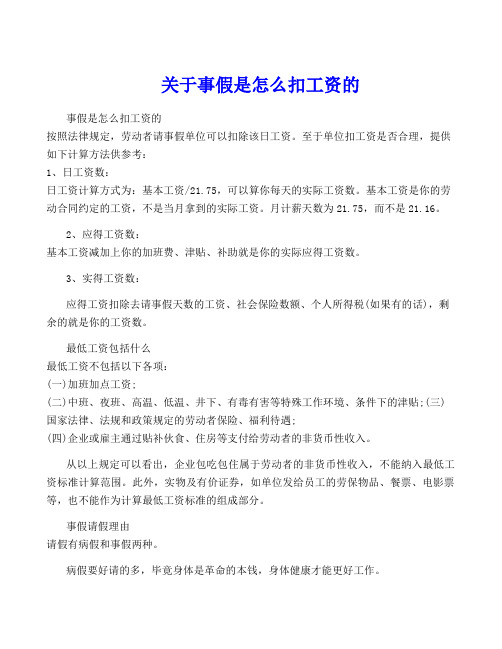 关于事假是怎么扣工资的

事假是怎么扣工资的
按照法律规定，劳动者请事假单位可以扣除该日工资。至于单位扣工资是否合理，提供如下计算方法供参考：
1、日工资数：
日工资计算方式为：基本工资/21.75，可以算你每天的实际工资数。基本工资是你的劳动合同约定的工资，不是当月拿到的实际工资。月计薪天数为21.75，而不是21.16。

2、应得工资数：
基本工资减加上你的加班费、津贴、补助就是你的实际应得工资数。

3、实得工资数：

应得工资扣除去请事假天数的工资、社会保险数额、个人所得税(如果有的话)，剩余的就是你的工资数。

最低工资包括什么
最低工资不包括以下各项：
(一)加班加点工资;
(二)中班、夜班、高温、低温、井下、有毒有害等特殊工作环境、条件下的津贴;(三)国家法律、法规和政策规定的劳动者保险、福利待遇;
(四)企业或雇主通过贴补伙食、住房等支付给劳动者的非货币性收入。

从以上规定可以看出，企业包吃包住属于劳动者的非货币性收入，不能纳入最低工资标准计算范围。此外，实物及有价证券，如单位发给员工的劳保物品、餐票、电影票等，也不能作为计算最低工资标准的组成部分。

事假请假理由
请假有病假和事假两种。

病假要好请的多，毕竟身体是革命的本钱，身体健康才能更好工作。